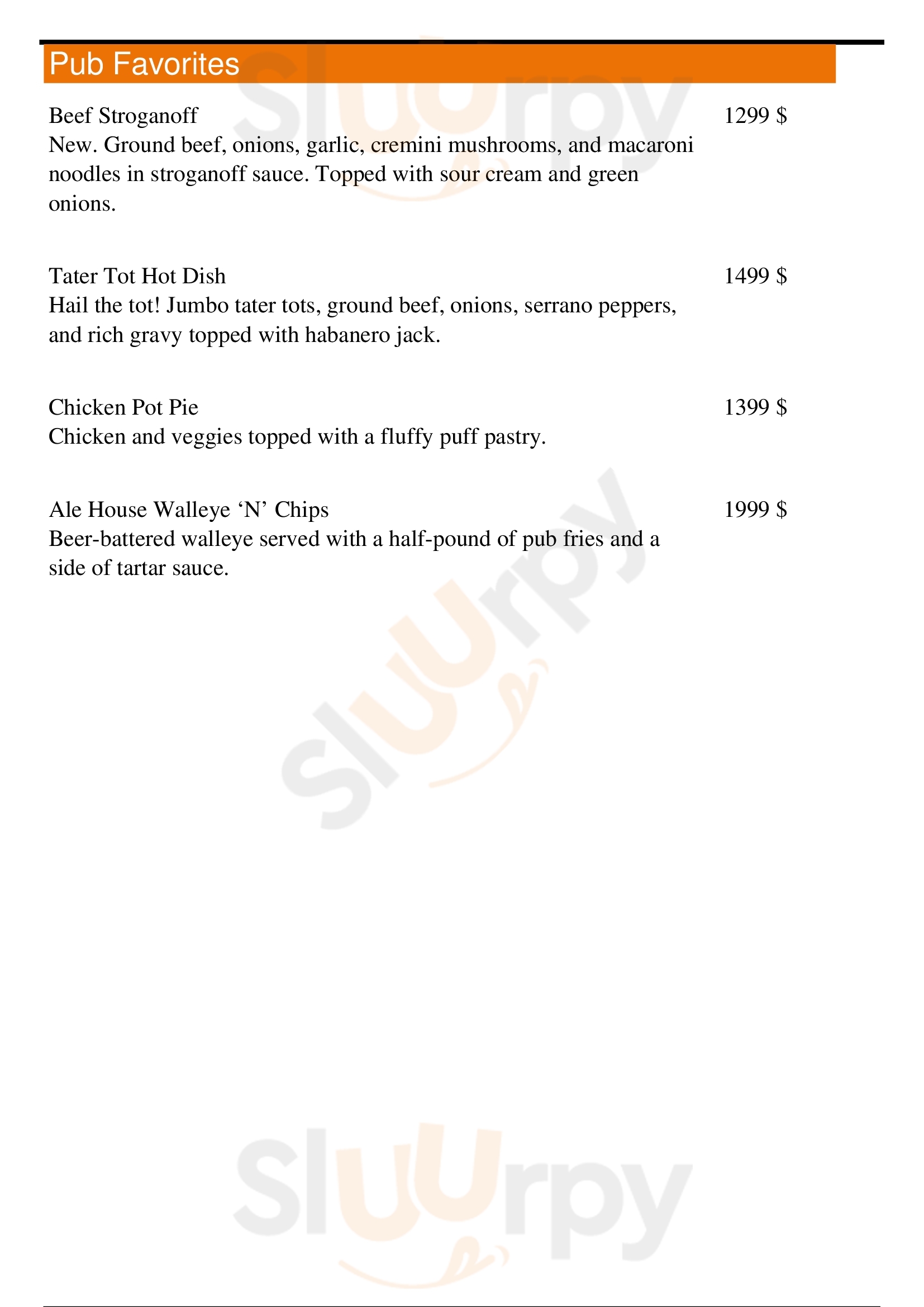 Pub Favorites

Beef Stroganoff
1299 $
New. Ground beef, onions, garlic, cremini mushrooms, and macaroni noodles in stroganoff sauce. Topped with sour cream and green onions.

Tater Tot Hot Dish
1499 $
Hail the tot! Jumbo tater tots, ground beef, onions, serrano peppers, and rich gravy topped with habanero jack.

Chicken Pot Pie
1399 $
Chicken and veggies topped with a fluffy puff pastry.

Ale House Walleye ‘N’ Chips
1999 $
Beer-battered walleye served with a half-pound of pub fries and a side of tartar sauce.

Sluurpy

Sluurpy

Sluurpy